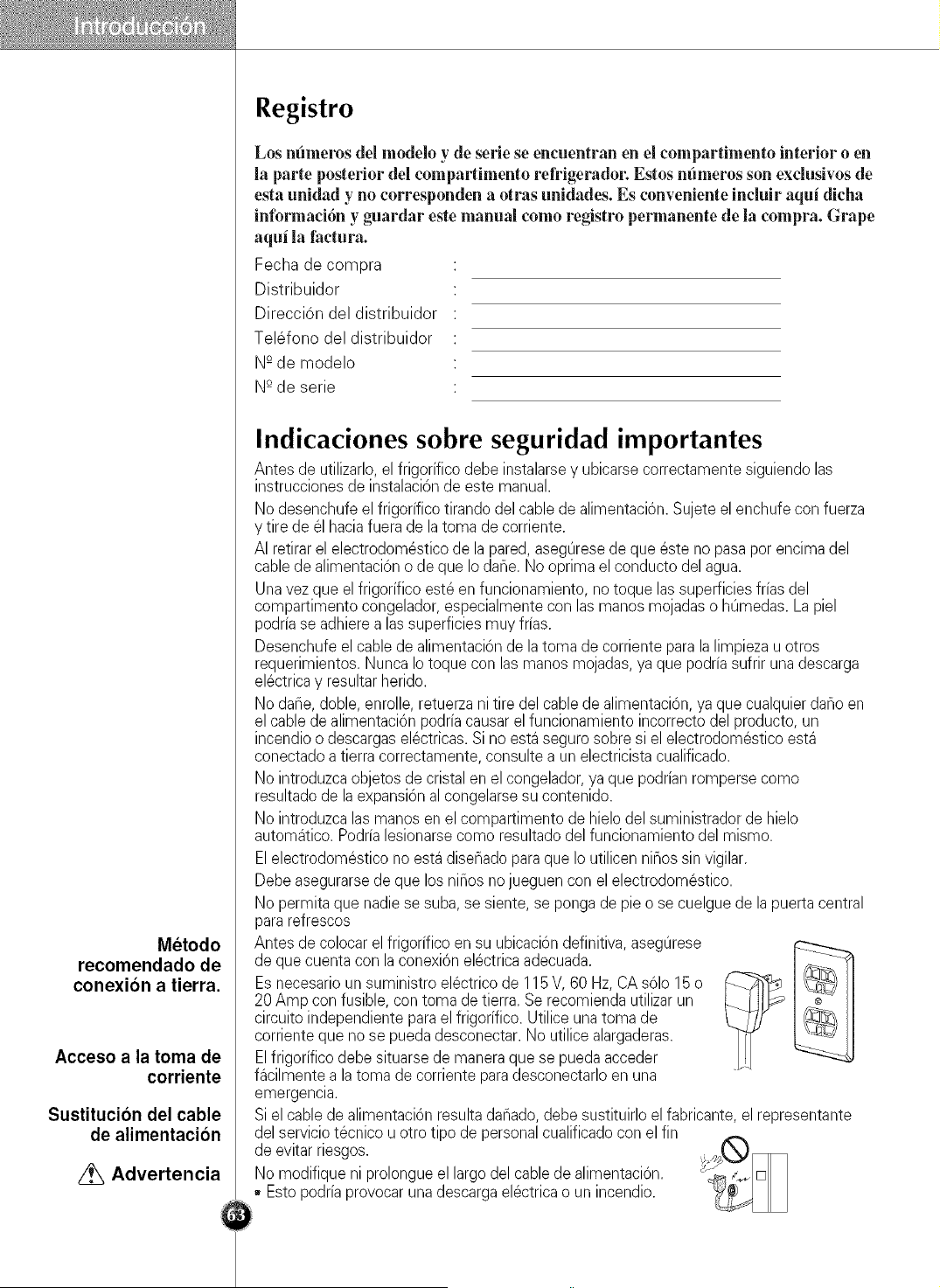 Introducción

Registro

Los números del modelo y de serie se encuentran en el compartimento interior o en la parte posterior del compartimento refrigerador. Estos números son exclusivos de esta unidad y no corresponden a otras unidades. Es conveniente incluir aquí dicha información y guardar este manual como registro permanente de la compra. Grape aquí la factura.

Fecha de compra : ____
Distribuidor : ____
Dirección del distribuidor : ____
Teléfono del distribuidor : ____
Nº de modelo : ____
Nº de serie : ____

Indicaciones sobre seguridad importantes

Antes de utilizarlo, el frigorífico debe instalarse y ubicarse correctamente siguiendo las instrucciones de instalación de este manual.

No desenchufe el frigorífico tirando del cable de alimentación. Sujete el enchufe con fuerza y tire de él hacia fuera de la toma de corriente.

Al retirar el electrodoméstico de la pared, asegúrese de que éste no pasa por encima del cable de alimentación o de que lo dañe. No oprima el conducto del agua.

Una vez que el frigorífico esté en funcionamiento, no toque las superficies frías del compartimento congelador, especialmente con las manos mojadas o húmedas. La piel podría se adhiere a las superficies muy frías.

Desenchufe el cable de alimentación de la toma de corriente para la limpieza u otros requerimientos. Nunca lo toque con las manos mojadas, ya que podría sufrir una descarga eléctrica y resultar herido.

No dañe, doble, enrolle, retuerza ni tire del cable de alimentación, ya que cualquier daño en el cable de alimentación podría causar el funcionamiento incorrecto del producto, un incendio o descargas eléctricas. Si no está seguro sobre si el electrodoméstico está conectado a tierra correctamente, consulte a un electricista cualificado.

No introduzca objetos de cristal en el congelador, ya que podrían romperse como resultado de la expansión al congelarse su contenido.

No introduzca las manos en el compartimento de hielo del suministrador de hielo automático. Podría lesionarse como resultado del funcionamiento del mismo.

El electrodoméstico no está diseñado para que lo utilicen niños sin vigilar.

Debe asegurarse de que los niños no jueguen con el electrodoméstico.

No permita que nadie se suba, se siente, se ponga de pie o se cuelgue de la puerta central para refrescos

Método recomendado de conexión a tierra.

Antes de colocar el frigorífico en su ubicación definitiva, asegúrese de que cuenta con la conexión eléctrica adecuada.

Es necesario un suministro eléctrico de 115 V, 60 Hz, CA sólo 15 o 20 Amp con fusible, con toma de tierra. Se recomienda utilizar un circuito independiente para el frigorífico. Utilice una toma de corriente que no se pueda desconectar. No utilice alargaderas.

Acceso a la toma de corriente

El frigorífico debe situarse de manera que se pueda acceder fácilmente a la toma de corriente para desconectarlo en una emergencia.

Sustitución del cable de alimentación

Si el cable de alimentación resulta dañado, debe sustituirlo el fabricante, el representante del servicio técnico u otro tipo de personal cualificado con el fin de evitar riesgos.

Advertencia

No modifique ni prolongue el largo del cable de alimentación.
• Esto podría provocar una descarga eléctrica o un incendio.

63